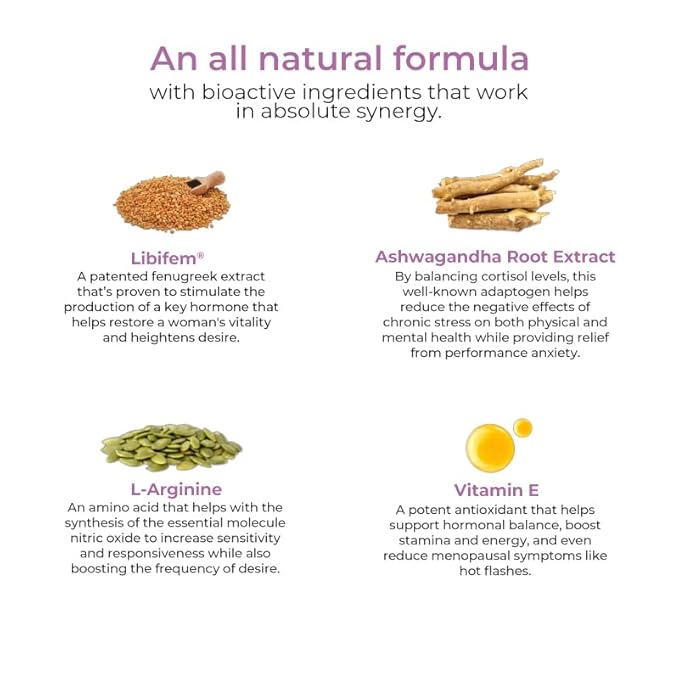 An all natural formula
with bioactive ingredients that work in absolute synergy.

Libifem®
A patented fenugreek extract that's proven to stimulate the production of a key hormone that helps restore a woman's vitality and heightens desire.

Ashwagandha Root Extract
By balancing cortisol levels, this well-known adaptogen helps reduce the negative effects of chronic stress on both physical and mental health while providing relief from performance anxiety.

L-Arginine
An amino acid that helps with the synthesis of the essential molecule nitric oxide to increase sensitivity and responsiveness while also boosting the frequency of desire.

Vitamin E
A potent antioxidant that helps support hormonal balance, boost stamina and energy, and even reduce menopausal symptoms like hot flashes.